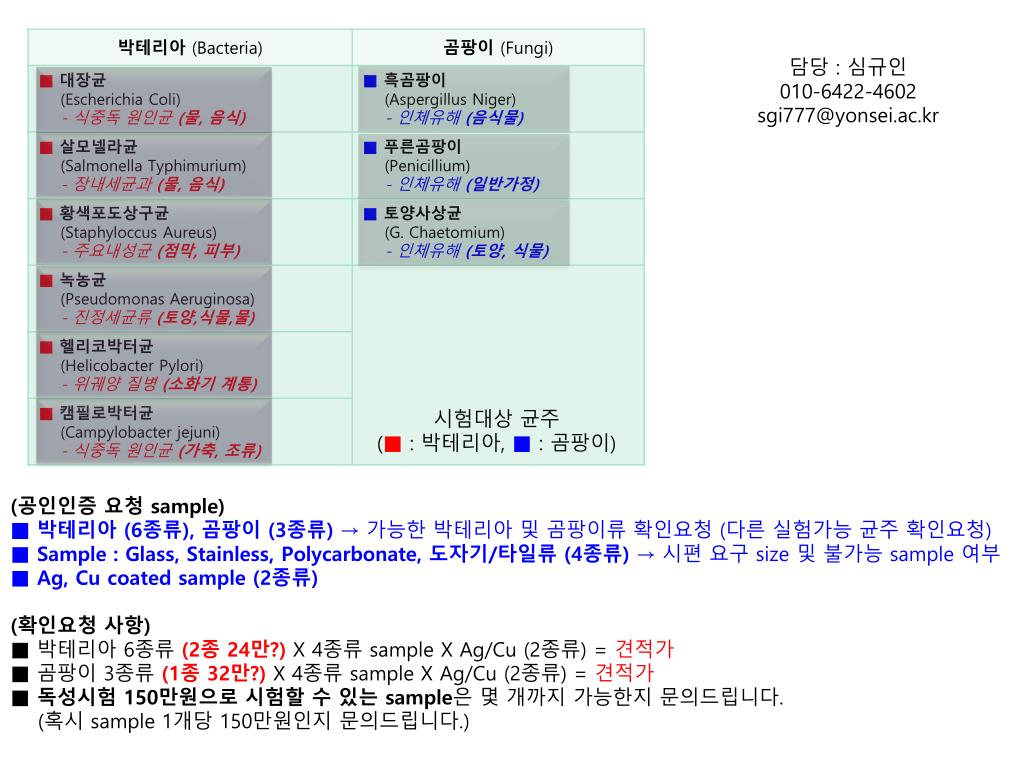 | 박테리아 (Bacteria) | 곰팡이 (Fungi) |
|---|---|
| ■ 대장균 (Escherichia Coli) - 식중독 원인균 (물, 음식) | ■ 흑곰팡이 (Aspergillus Niger) - 인체유해 (음식물) |
| ■ 살모넬라균 (Salmonella Typhimurium) - 장내세균과 (물, 음식) | ■ 푸른곰팡이 (Penicillium) - 인체유해 (일반가정) |
| ■ 황색포도상구균 (Staphyloccus Aureus) - 주요내성균 (점막, 피부) | ■ 토양사상균 (G. Chaetomium) - 인체유해 (토양, 식물) |
| ■ 녹농균 (Pseudomonas Aeruginosa) - 진정세균류 (토양,식물,물) | |
| ■ 헬리코박터균 (Helicobacter Pylori) - 위궤양 질병 (소화기 계통) | |
| ■ 캠필로박터균 (Campylobacter jejuni) - 식중독 원인균 (가축, 조류) | 시험대상 균주 (■ : 박테리아, ■ : 곰팡이) |

담당 : 심규인
010-6422-4602
sgi777@yonsei.ac.kr

(공인인증 요청 sample)
■ 박테리아 (6종류), 곰팡이 (3종류) → 가능한 박테리아 및 곰팡이류 확인요청 (다른 실험가능 균주 확인요청)
■ Sample : Glass, Stainless, Polycarbonate, 도자기/타일류 (4종류) → 시편 요구 size 및 불가능 sample 여부
■ Ag, Cu coated sample (2종류)

(확인요청 사항)
■ 박테리아 6종류 (2종 24만?) X 4종류 sample X Ag/Cu (2종류) = 견적가
■ 곰팡이 3종류 (1종 32만?) X 4종류 sample X Ag/Cu (2종류) = 견적가
■ 독성시험 150만원으로 시험할 수 있는 sample은 몇 개까지 가능한지 문의드립니다.
(혹시 sample 1개당 150만원인지 문의드립니다.)